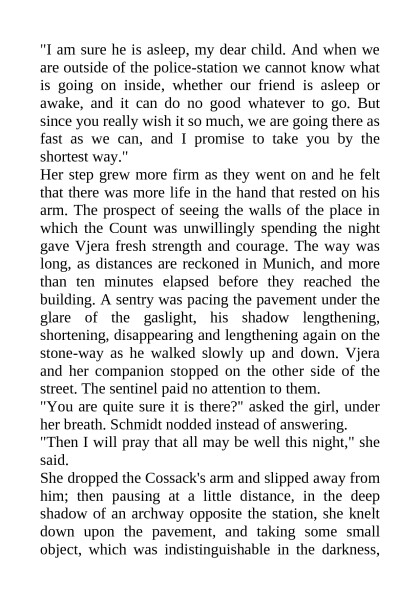 "I am sure he is asleep, my dear child. And when we are outside of the police-station we cannot know what is going on inside, whether our friend is asleep or awake, and it can do no good whatever to go. But since you really wish it so much, we are going there as fast as we can, and I promise to take you by the shortest way."

Her step grew more firm as they went on and he felt that there was more life in the hand that rested on his arm. The prospect of seeing the walls of the place in which the Count was unwillingly spending the night gave Vjera fresh strength and courage. The way was long, as distances are reckoned in Munich, and more than ten minutes elapsed before they reached the building. A sentry was pacing the pavement under the glare of the gaslight, his shadow lengthening, shortening, disappearing and lengthening again on the stone-way as he walked slowly up and down. Vjera and her companion stopped on the other side of the street. The sentinel paid no attention to them.

"You are quite sure it is there?" asked the girl, under her breath. Schmidt nodded instead of answering.

"Then I will pray that all may be well this night," she said.

She dropped the Cossack's arm and slipped away from him; then pausing at a little distance, in the deep shadow of an archway opposite the station, she knelt down upon the pavement, and taking some small object, which was indistinguishable in the darkness,